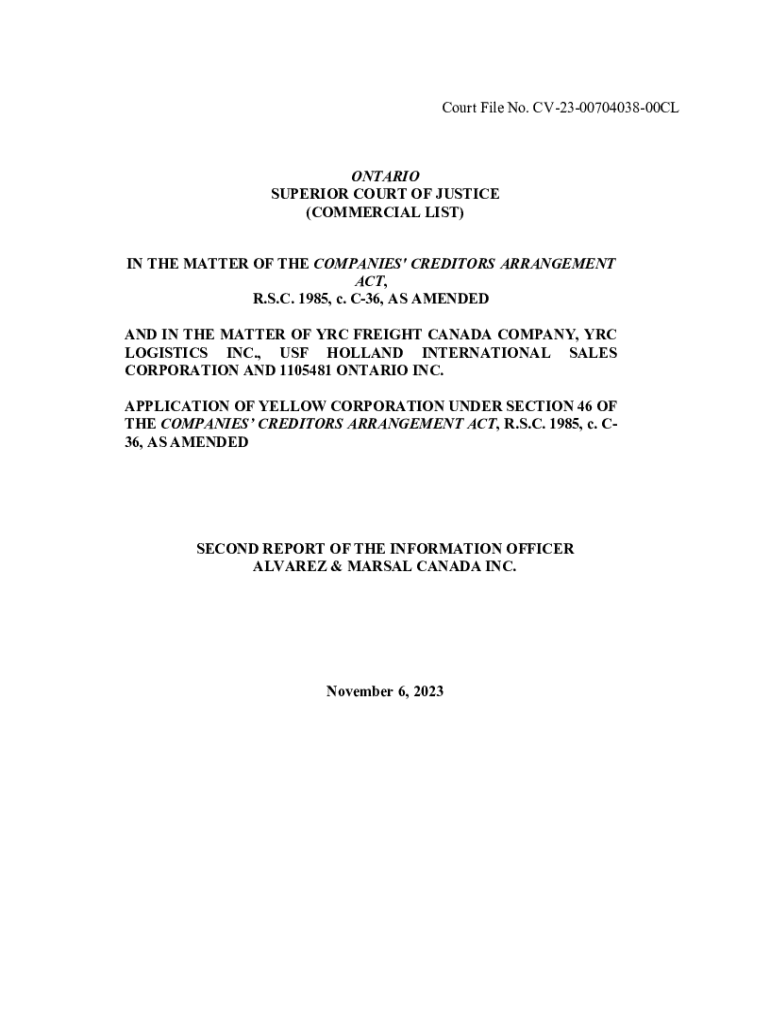 Court File No. CV-23-00704038-00CL

ONTARIO
SUPERIOR COURT OF JUSTICE
(COMMERCIAL LIST)

IN THE MATTER OF THE COMPANIES' CREDITORS ARRANGEMENT ACT, R.S.C. 1985, c. C-36, AS AMENDED

AND IN THE MATTER OF YRC FREIGHT CANADA COMPANY, YRC LOGISTICS INC., USF HOLLAND INTERNATIONAL SALES CORPORATION AND 1105481 ONTARIO INC.

APPLICATION OF YELLOW CORPORATION UNDER SECTION 46 OF THE COMPANIES' CREDITORS ARRANGEMENT ACT, R.S.C. 1985, c. C-36, AS AMENDED

SECOND REPORT OF THE INFORMATION OFFICER
ALVAREZ & MARSAL CANADA INC.

November 6, 2023